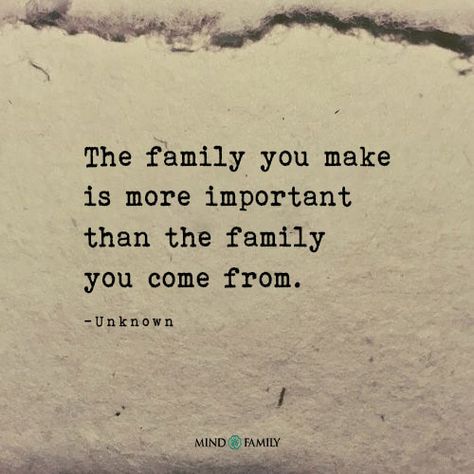 The family you make is more important than the family you come from.

-Unknown

MIND FAMILY